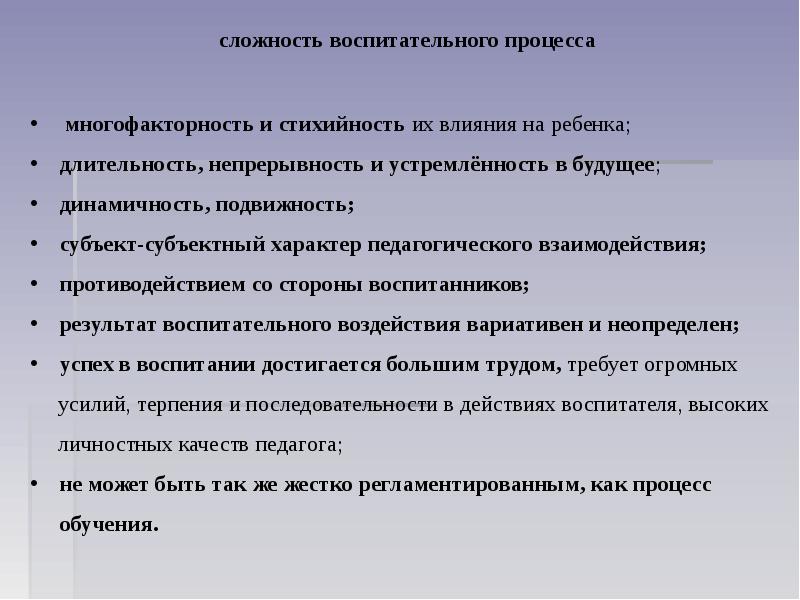 сложность воспитательного процесса

• многофакторность и стихийность их влияния на ребенка;
• длительность, непрерывность и устремлённость в будущее;
• динамичность, подвижность;
• субъект-субъектный характер педагогического взаимодействия;
• противодействием со стороны воспитанников;
• результат воспитательного воздействия вариативен и неопределен;
• успех в воспитании достигается большим трудом, требует огромных усилий, терпения и последовательности в действиях воспитателя, высоких личностных качеств педагога;
• не может быть так же жестко регламентированным, как процесс обучения.